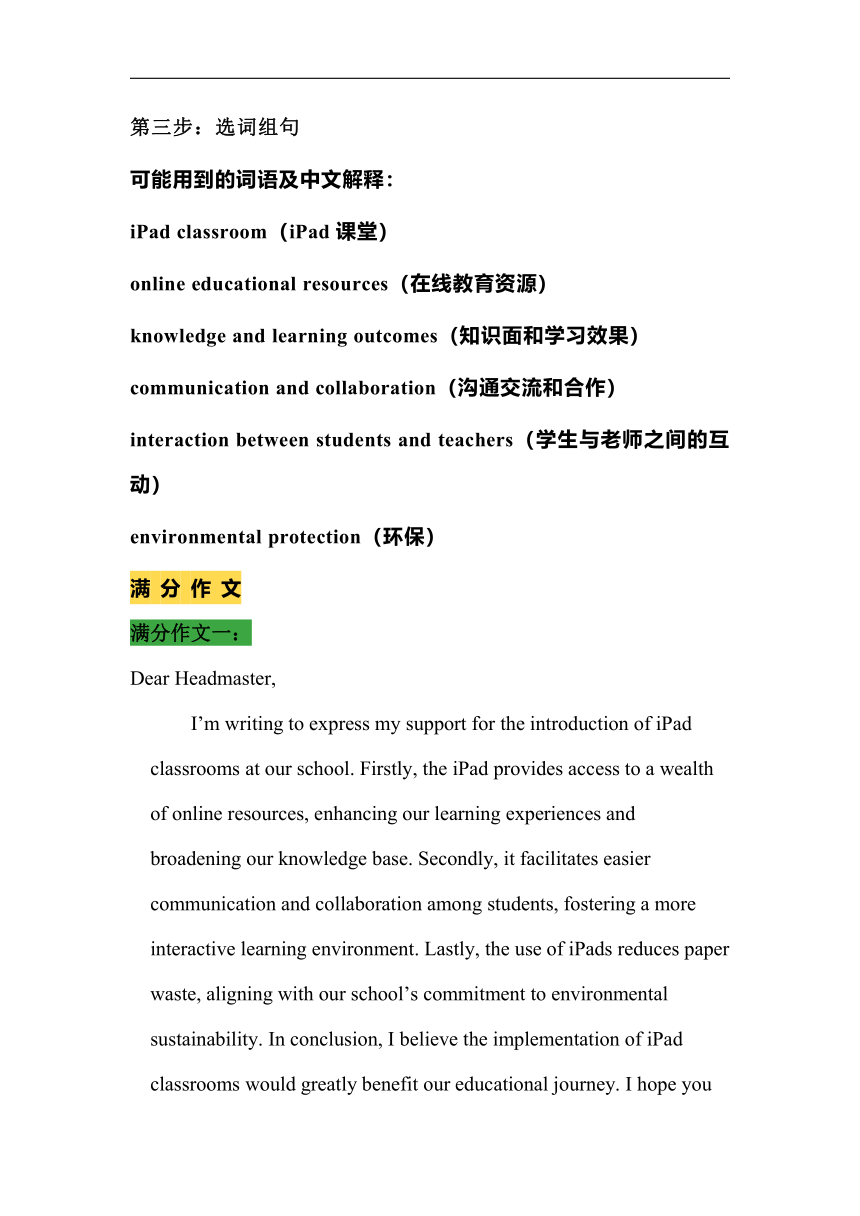 第三步：选词组句

可能用到的词语及中文解释：

iPad classroom（iPad 课堂）

online educational resources（在线教育资源）

knowledge and learning outcomes（知识面和学习效果）

communication and collaboration（沟通交流和合作）

interaction between students and teachers（学生与老师之间的互动）

environmental protection（环保）

满 分 作 文

满分作文一：

Dear Headmaster,

I’m writing to express my support for the introduction of iPad classrooms at our school. Firstly, the iPad provides access to a wealth of online resources, enhancing our learning experiences and broadening our knowledge base. Secondly, it facilitates easier communication and collaboration among students, fostering a more interactive learning environment. Lastly, the use of iPads reduces paper waste, aligning with our school’s commitment to environmental sustainability. In conclusion, I believe the implementation of iPad classrooms would greatly benefit our educational journey. I hope you